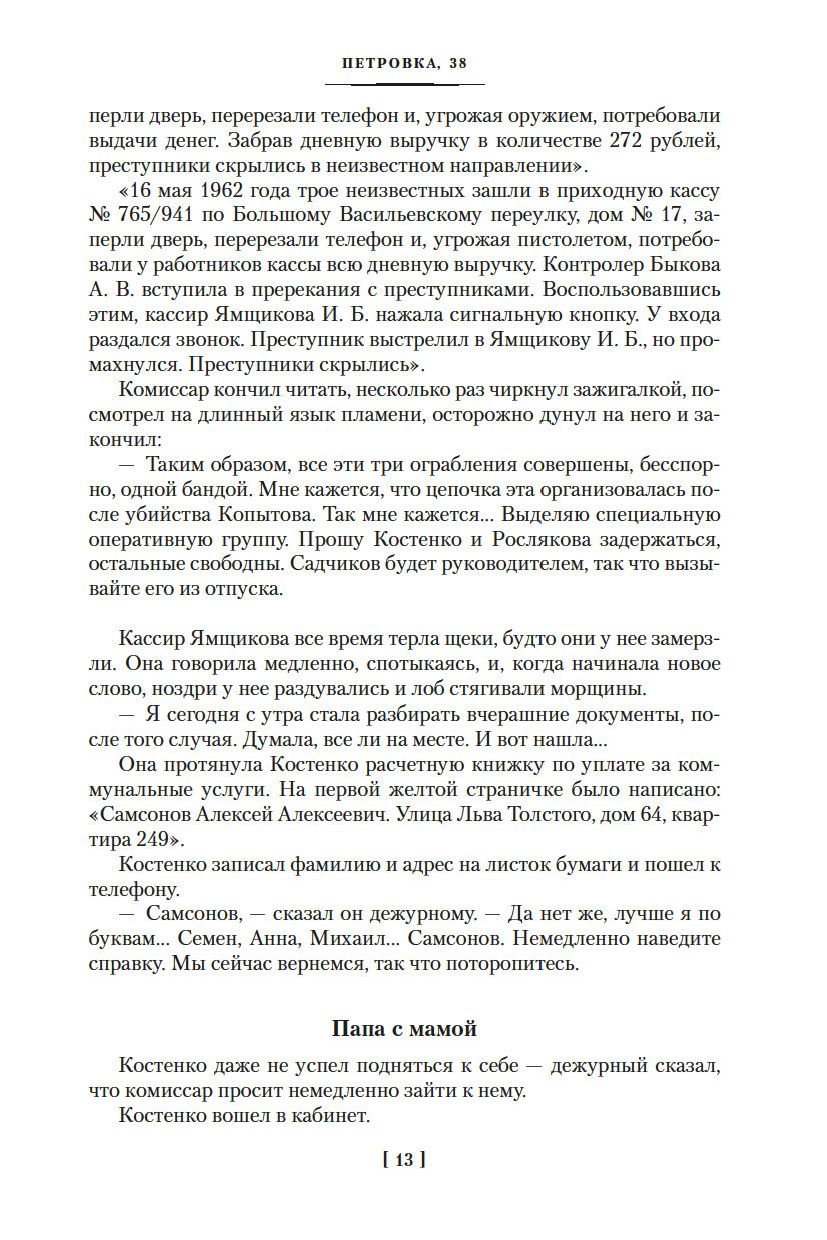 ПЕТРОВКА, 38

перли дверь, перерезали телефон и, угрожая оружием, потребовали выдачи денег. Забрав дневную выручку в количестве 272 рублей, преступники скрылись в неизвестном направлении».

«16 мая 1962 года трое неизвестных зашли в приходную кассу № 765/941 по Большому Васильевскому переулку, дом № 17, заперли дверь, перерезали телефон и, угрожая пистолетом, потребовали у работников кассы всю дневную выручку. Контролер Быкова А. В. вступила в пререкания с преступниками. Воспользовавшись этим, кассир Ямщикова И. Б. нажала сигнальную кнопку. У входа раздался звонок. Преступник выстрелил в Ямщикову И. Б., но промахнулся. Преступники скрылись».

Комиссар кончил читать, несколько раз чиркнул зажигалкой, посмотрел на длинный язык пламени, осторожно дунул на него и закончил:

— Таким образом, все эти три ограбления совершены, бесспорно, одной бандой. Мне кажется, что цепочка эта организовалась после убийства Копытова. Так мне кажется... Выделяю специальную оперативную группу. Прошу Костенко и Рослякова задержаться, остальные свободны. Садчиков будет руководителем, так что вызывайте его из отпуска.

Кассир Ямщикова все время терла щеки, будто они у нее замерзли. Она говорила медленно, спотыкаясь, и, когда начинала новое слово, ноздри у нее раздувались и лоб стягивали морщины.

— Я сегодня с утра стала разбирать вчерашние документы, после того случая. Думала, все ли на месте. И вот нашла...

Она протянула Костенко расчетную книжку по уплате за коммунальные услуги. На первой желтой страничке было написано: «Самсонов Алексей Алексеевич. Улица Льва Толстого, дом 64, квартира 249».

Костенко записал фамилию и адрес на листок бумаги и пошел к телефону.

— Самсонов, — сказал он дежурному. — Да нет же, лучше я по буквам... Семен, Анна, Михаил... Самсонов. Немедленно наведите справку. Мы сейчас вернемся, так что поторопитесь.

Папа с мамой

Костенко даже не успел подняться к себе — дежурный сказал, что комиссар просит немедленно зайти к нему.

Костенко вошел в кабинет.

[ 13 ]